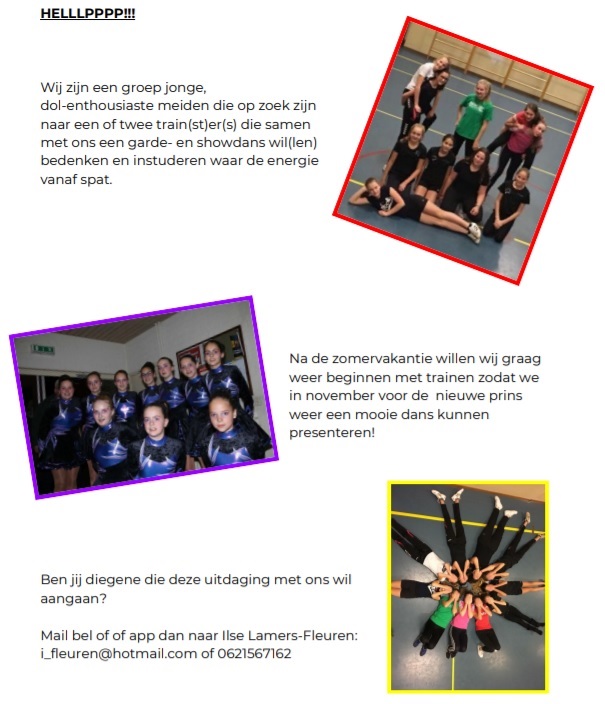 HELLLPPPP!!!

Wij zijn een groep jonge, dol-enthousiaste meiden die op zoek zijn naar een of twee train(st)er(s) die samen met ons een garde- en showdans wil(len) bedenken en instuderen waar de energie vanaf spat.

Na de zomervakantie willen wij graag weer beginnen met trainen zodat we in november voor de nieuwe prins weer een mooie dans kunnen presenteren!

Ben jij diegene die deze uitdaging met ons wil aangaan?

Mail bel of of app dan naar Ilse Lamers-Fleuren: i_fleuren@hotmail.com of 0621567162